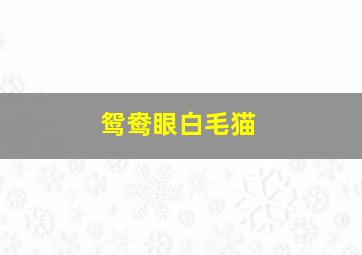 鸳鸯眼白毛猫